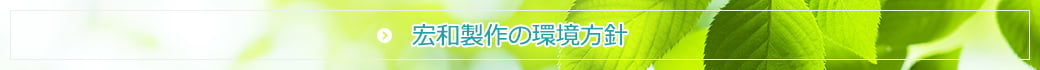 宏和製作の環境方針